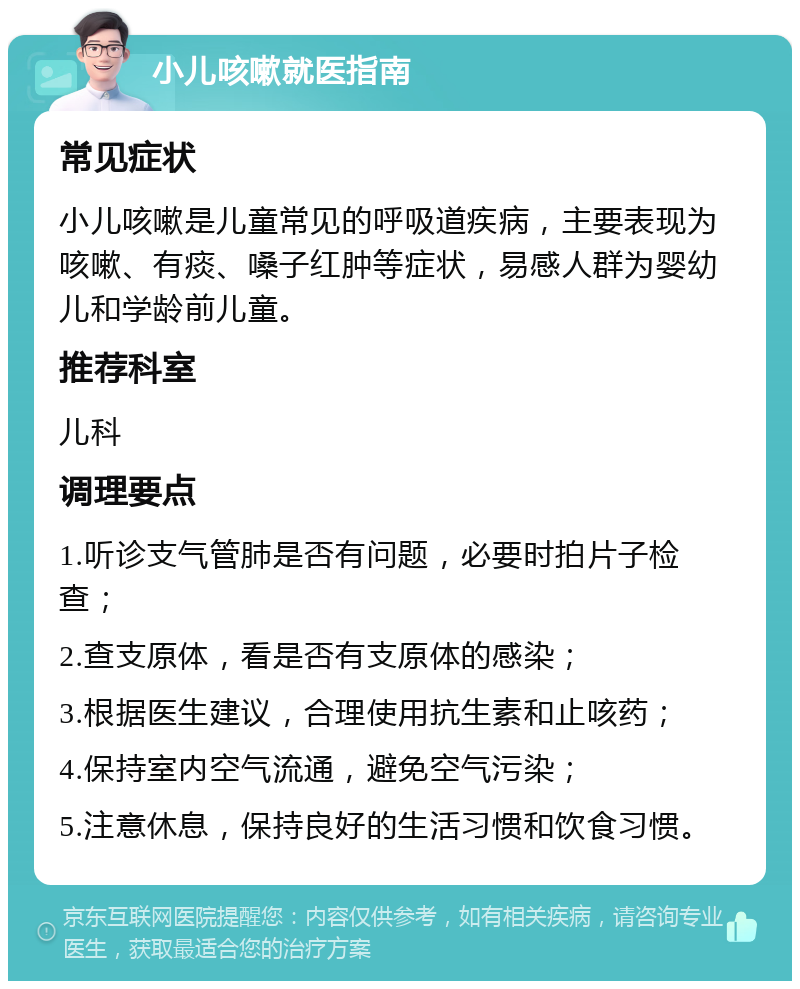 小儿咳嗽就医指南

常见症状

小儿咳嗽是儿童常见的呼吸道疾病，主要表现为咳嗽、有痰、嗓子红肿等症状，易感人群为婴幼儿和学龄前儿童。

推荐科室

儿科

调理要点

1.听诊支气管肺是否有问题，必要时拍片子检查；

2.查支原体，看是否有支原体的感染；

3.根据医生建议，合理使用抗生素和止咳药；

4.保持室内空气流通，避免空气污染；

5.注意休息，保持良好的生活习惯和饮食习惯。

京东互联网医院提醒您：内容仅供参考，如有相关疾病，请咨询专业医生，获取最适合您的治疗方案